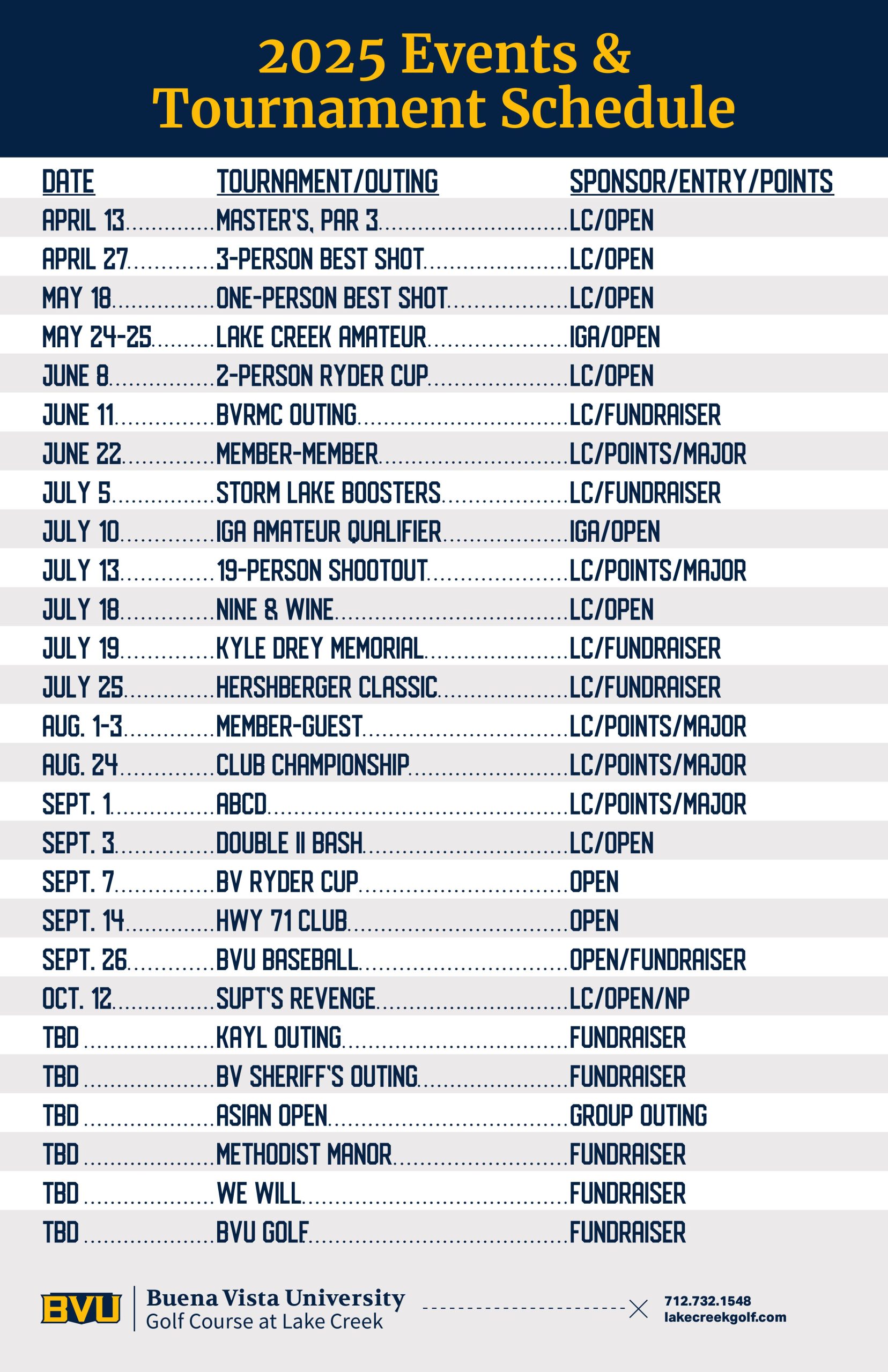 2025 Events & Tournament Schedule

| DATE | TOURNAMENT/OUTING | SPONSOR/ENTRY/POINTS |
|---|---|---|
| APRIL 13 | MASTER'S, PAR 3 | LC/OPEN |
| APRIL 27 | 3-PERSON BEST SHOT | LC/OPEN |
| MAY 18 | ONE-PERSON BEST SHOT | LC/OPEN |
| MAY 24-25 | LAKE CREEK AMATEUR | IGA/OPEN |
| JUNE 8 | 2-PERSON RYDER CUP | LC/OPEN |
| JUNE 11 | BVRMC OUTING | LC/FUNDRAISER |
| JUNE 22 | MEMBER-MEMBER | LC/POINTS/MAJOR |
| JULY 5 | STORM LAKE BOOSTERS | LC/FUNDRAISER |
| JULY 10 | IGA AMATEUR QUALIFIER | IGA/OPEN |
| JULY 13 | 19-PERSON SHOOTOUT | LC/POINTS/MAJOR |
| JULY 18 | NINE & WINE | LC/OPEN |
| JULY 19 | KYLE DREY MEMORIAL | LC/FUNDRAISER |
| JULY 25 | HERSHBERGER CLASSIC | LC/FUNDRAISER |
| AUG. 1-3 | MEMBER-GUEST | LC/POINTS/MAJOR |
| AUG. 24 | CLUB CHAMPIONSHIP | LC/POINTS/MAJOR |
| SEPT. 1 | ABCD | LC/POINTS/MAJOR |
| SEPT. 3 | DOUBLE II BASH | LC/OPEN |
| SEPT. 7 | BV RYDER CUP | OPEN |
| SEPT. 14 | HWY 71 CLUB | OPEN |
| SEPT. 26 | BVU BASEBALL | OPEN/FUNDRAISER |
| OCT. 12 | SUPT'S REVENGE | LC/OPEN/NP |
| TBD | KAYL OUTING | FUNDRAISER |
| TBD | BV SHERIFF'S OUTING | FUNDRAISER |
| TBD | ASIAN OPEN | GROUP OUTING |
| TBD | METHODIST MANOR | FUNDRAISER |
| TBD | WE WILL | FUNDRAISER |
| TBD | BVU GOLF | FUNDRAISER |

BVU Buena Vista University Golf Course at Lake Creek

712.732.1548
lakecreekgolf.com